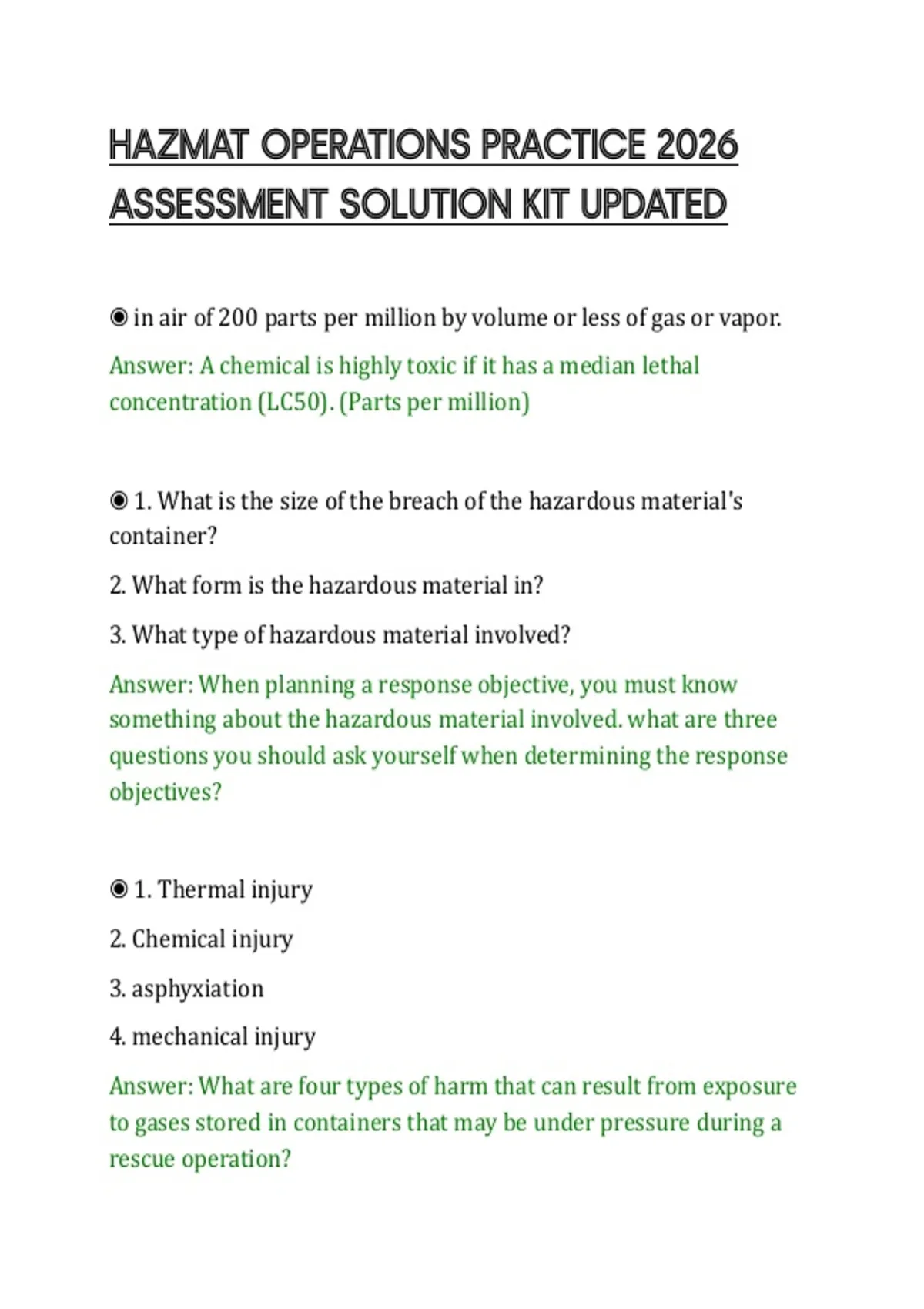 HAZMAT OPERATIONS PRACTICE 2026 ASSESSMENT SOLUTION KIT UPDATED

◉ in air of 200 parts per million by volume or less of gas or vapor.

Answer: A chemical is highly toxic if it has a median lethal concentration (LC50). (Parts per million)

◉ 1. What is the size of the breach of the hazardous material's container?

2. What form is the hazardous material in?

3. What type of hazardous material involved?

Answer: When planning a response objective, you must know something about the hazardous material involved. what are three questions you should ask yourself when determining the response objectives?

◉ 1. Thermal injury

2. Chemical injury

3. asphyxiation

4. mechanical injury

Answer: What are four types of harm that can result from exposure to gases stored in containers that may be under pressure during a rescue operation?